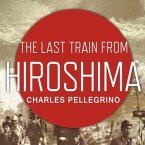 THE LAST TRAIN FROM
HIROSHIMA
CHARLES PELLEGRINO